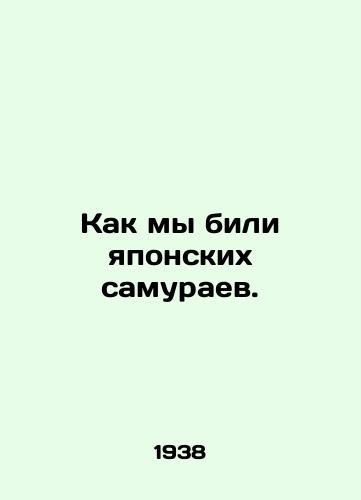 Как мы били японских самураев.

1938